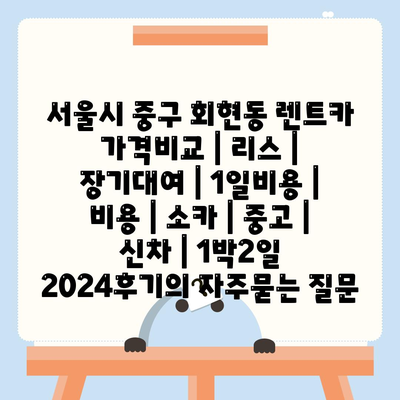 서울시 중구 회현동 렌트카 가격비교 | 리스 | 장기대여 | 1일비용 | 비용 | 소카 | 중고 | 신차 | 1박2일 2024후기의 자주묻는 질문